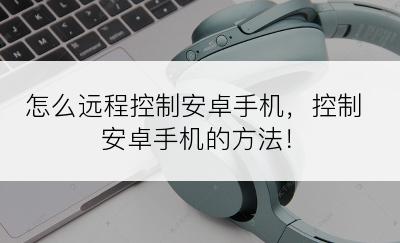 怎么远程控制安卓手机，控制安卓手机的方法！